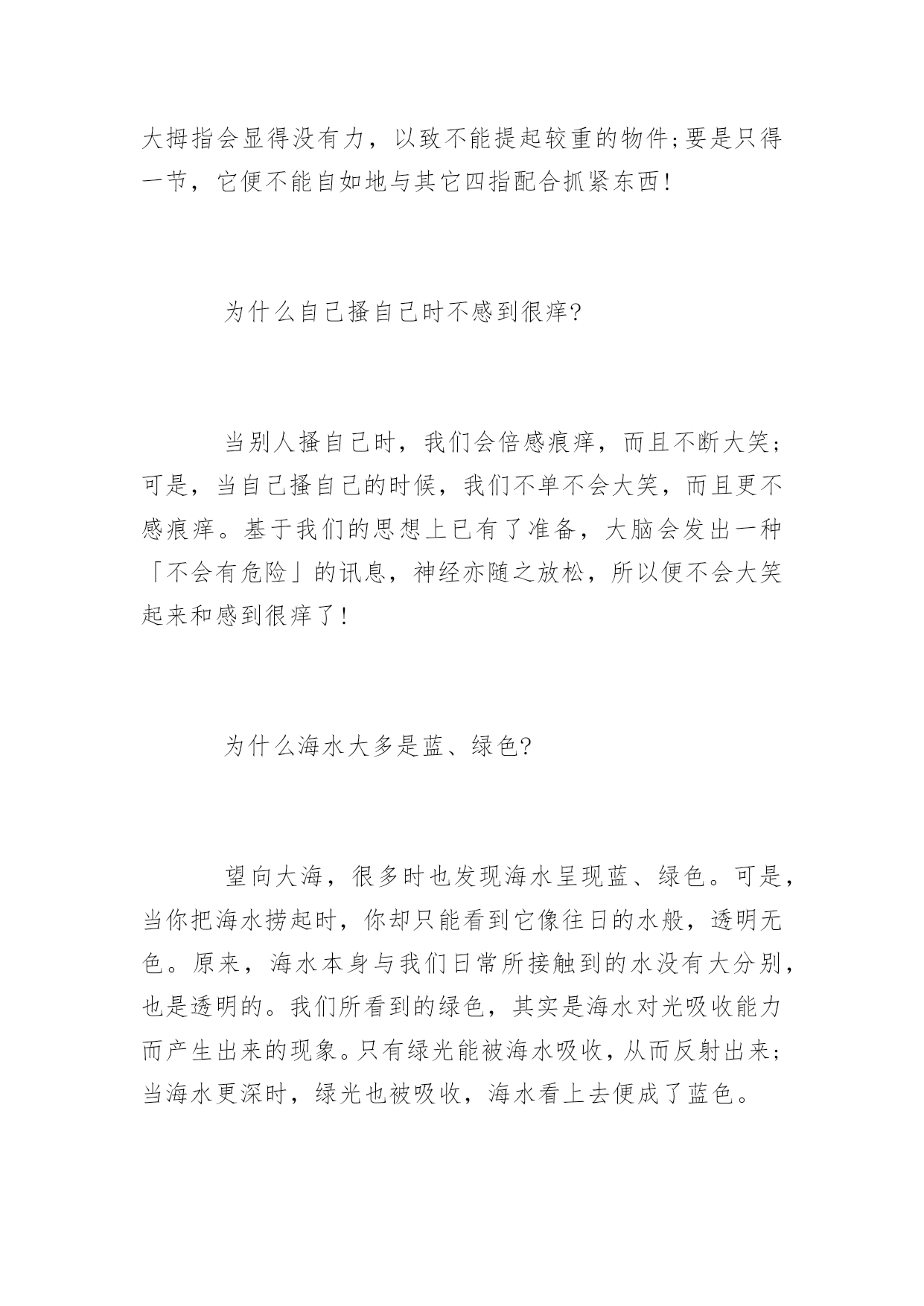 大拇指会显得没有力，以致不能提起较重的物件;要是只得一节，它便不能自如地与其它四指配合抓紧东西!

为什么自己搔自己时不感到很痒?

当别人搔自己时，我们会倍感痕痒，而且不断大笑;可是，当自己搔自己的时候，我们不单不会大笑，而且更不感痕痒。基于我们的思想上已有了准备，大脑会发出一种「不会有危险」的讯息，神经亦随之放松，所以便不会大笑起来和感到很痒了!

为什么海水大多是蓝、绿色?

望向大海，很多时也发现海水呈现蓝、绿色。可是，当你把海水捞起时，你却只能看到它像往日的水般，透明无色。原来，海水本身与我们日常所接触到的水没有大分别，也是透明的。我们所看到的绿色，其实是海水对光吸收能力而产生出来的现象。只有绿光能被海水吸收，从而反射出来;当海水更深时，绿光也被吸收，海水看上去便成了蓝色。